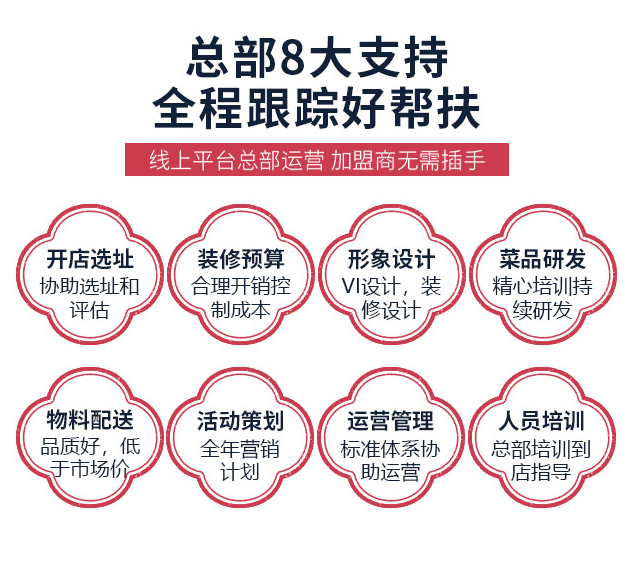 总部8大支持
全程跟踪好帮扶

线上平台总部运营 加盟商无需插手

开店选址
协助选址和评估

装修预算
合理开销控制成本

形象设计
VI设计，装修设计

菜品研发
精心培训持续研发

物料配送
品质好，低于市场价

活动策划
全年营销计划

运营管理
标准体系协助运营

人员培训
总部培训到店指导